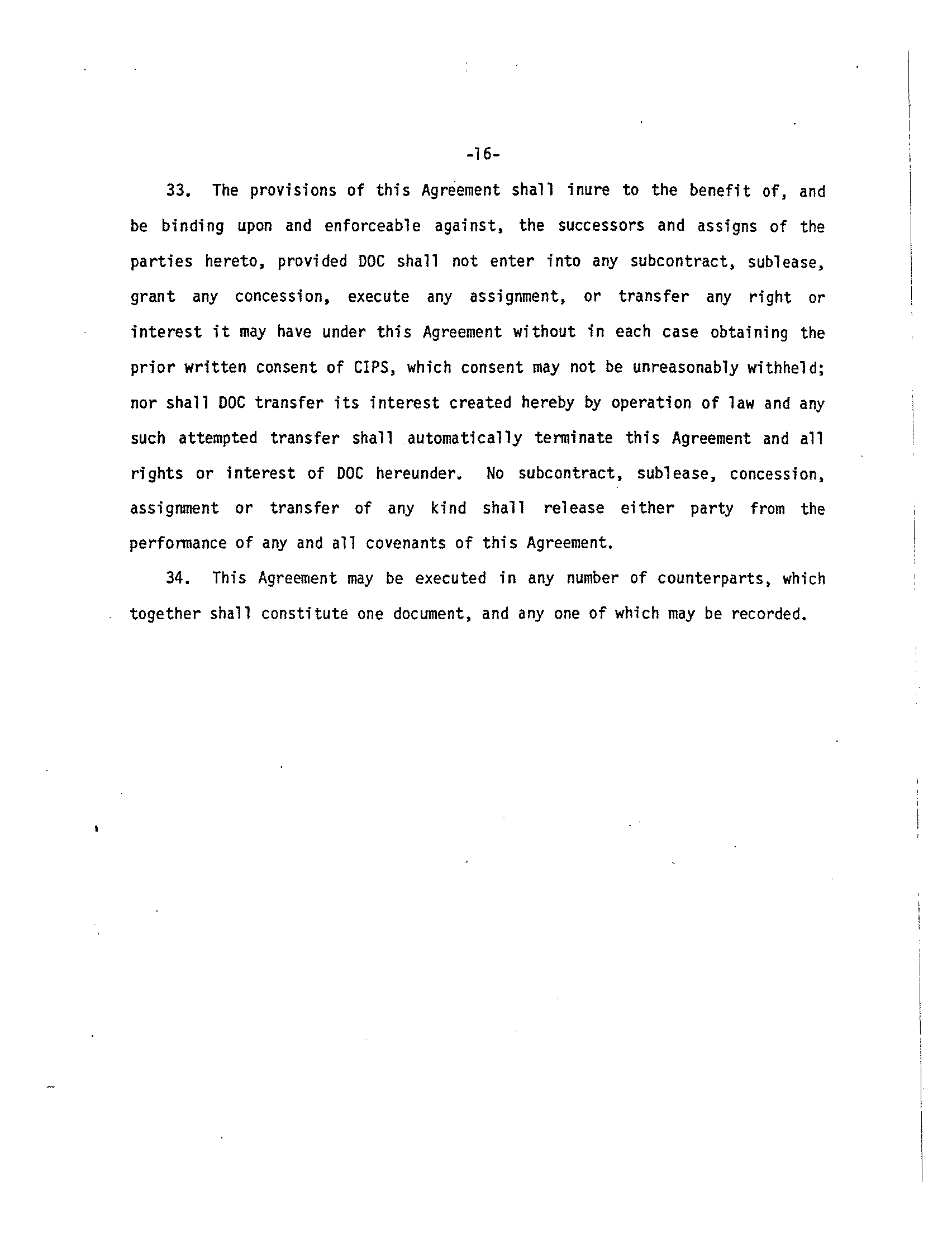 -16-

33. The provisions of this Agreement shall inure to the benefit of, and be binding upon and enforceable against, the successors and assigns of the parties hereto, provided DOC shall not enter into any subcontract, sublease, grant any concession, execute any assignment, or transfer any right or interest it may have under this Agreement without in each case obtaining the prior written consent of CIPS, which consent may not be unreasonably withheld; nor shall DOC transfer its interest created hereby by operation of law and any such attempted transfer shall automatically terminate this Agreement and all rights or interest of DOC hereunder. No subcontract, sublease, concession, assignment or transfer of any kind shall release either party from the performance of any and all covenants of this Agreement.

34. This Agreement may be executed in any number of counterparts, which together shall constitute one document, and any one of which may be recorded.